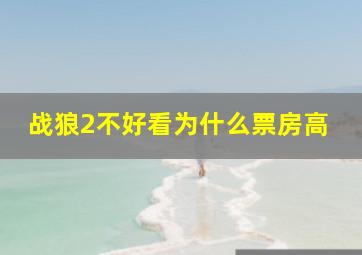 战狼2不好看为什么票房高